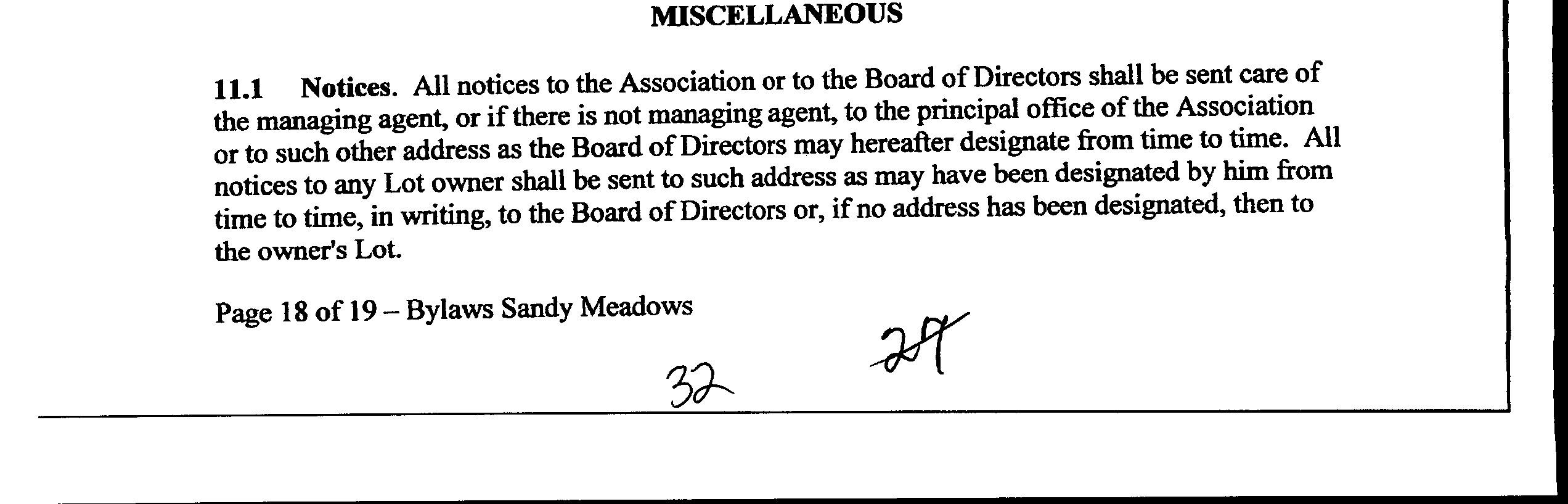 MISCELLANEOUS

11.1 Notices. All notices to the Association or to the Board of Directors shall be sent care of the managing agent, or if there is not managing agent, to the principal office of the Association or to such other address as the Board of Directors may hereafter designate from time to time. All notices to any Lot owner shall be sent to such address as may have been designated by him from time to time, in writing, to the Board of Directors or, if no address has been designated, then to the owner's Lot.

Page 18 of 19 – Bylaws Sandy Meadows

32 29